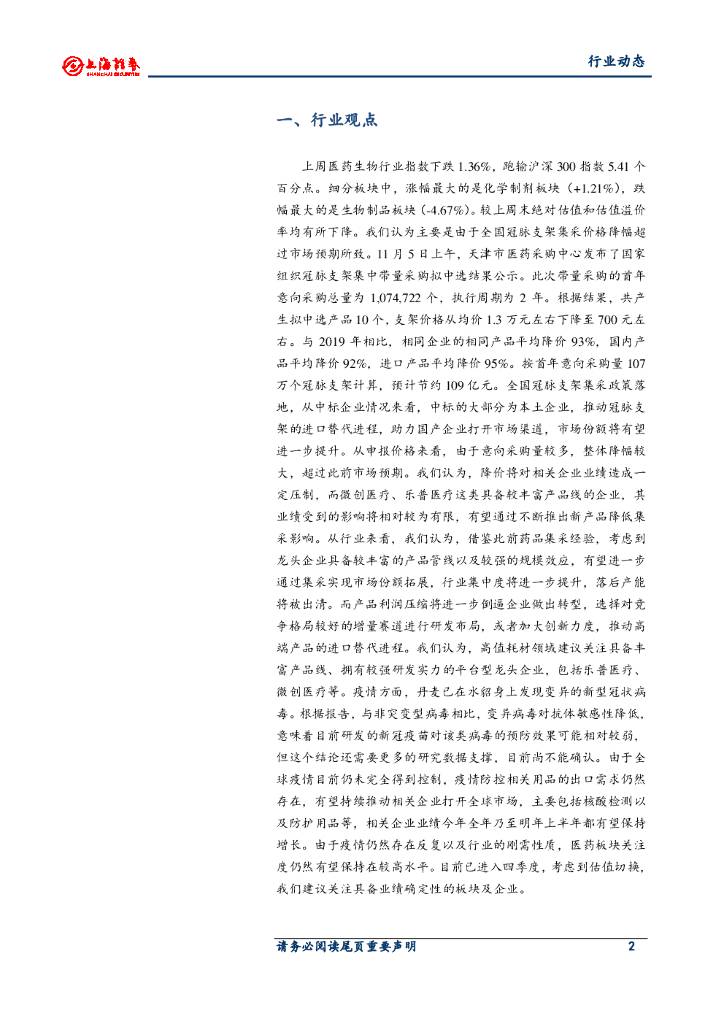 上海证券

行业动态

一、行业观点

上周医药生物行业指数下跌1.36%，跑输沪深300指数5.41个百分点。细分板块中，涨幅最大的是化学制剂板块（+1.21%），跌幅最大的是生物制品板块（-4.67%）。较上周末绝对估值和估值溢价率均有所下降。我们认为主要是由于全国冠脉支架集采价格降幅超过市场预期所致。11月5日上午，天津市医药采购中心发布了国家组织冠脉支架集中带量采购拟中选结果公示。此次带量采购的首年意向采购总量为1,074,722个，执行周期为2年。根据结果，共产生拟中选产品10个，支架价格从均价1.3万元左右下降至700元左右。与2019年相比，相同企业的相同产品平均降价93%，国内产品平均降价92%，进口产品平均降价95%。按首年意向采购量107万个冠脉支架计算，预计节约109亿元。全国冠脉支架集采政策落地，从中标企业情况来看，中标的大部分为本土企业，推动冠脉支架的进口替代进程，助力国产企业打开市场渠道，市场份额将有望进一步提升。从申报价格来看，由于意向采购量较多，整体降幅较大，超过此前市场预期。我们认为，降价将对相关企业业绩造成一定压制，而微创医疗、乐普医疗这类具备较丰富产品线的企业，其业绩受到的影响将相对较为有限，有望通过不断推出新产品降低集采影响。从行业来看，我们认为，借鉴此前药品集采经验，考虑到龙头企业具备较丰富的产品管线以及较强的规模效应，有望进一步通过集采实现市场份额拓展，行业集中度将进一步提升，落后产能将被出清。而产品利润压缩将进一步倒逼企业做出转型，选择对竞争格局较好的增量赛道进行研发布局，或者加大创新力度，推动高端产品的进口替代进程。我们认为，高值耗材领域建议关注具备丰富产品线、拥有较强研发实力的平台型龙头企业，包括乐普医疗、微创医疗等。疫情方面，丹麦已在水貂身上发现变异的新型冠状病毒。根据报告，与非突变型病毒相比，变异病毒对抗体敏感性降低，意味着目前研发的新冠疫苗对该类病毒的预防效果可能相对较弱，但这个结论还需要更多的研究数据支撑，目前尚不能确认。由于全球疫情目前仍未完全得到控制，疫情防控相关用品的出口需求仍然存在，有望持续推动相关企业打开全球市场，主要包括核酸检测以及防护用品等，相关企业业绩今年全年乃至明年上半年都有望保持增长。由于疫情仍然存在反复以及行业的刚需性质，医药板块关注度仍然有望保持在较高水平。目前已进入四季度，考虑到估值切换，我们建议关注具备业绩确定性的板块及企业。

请务必阅读尾页重要声明

2